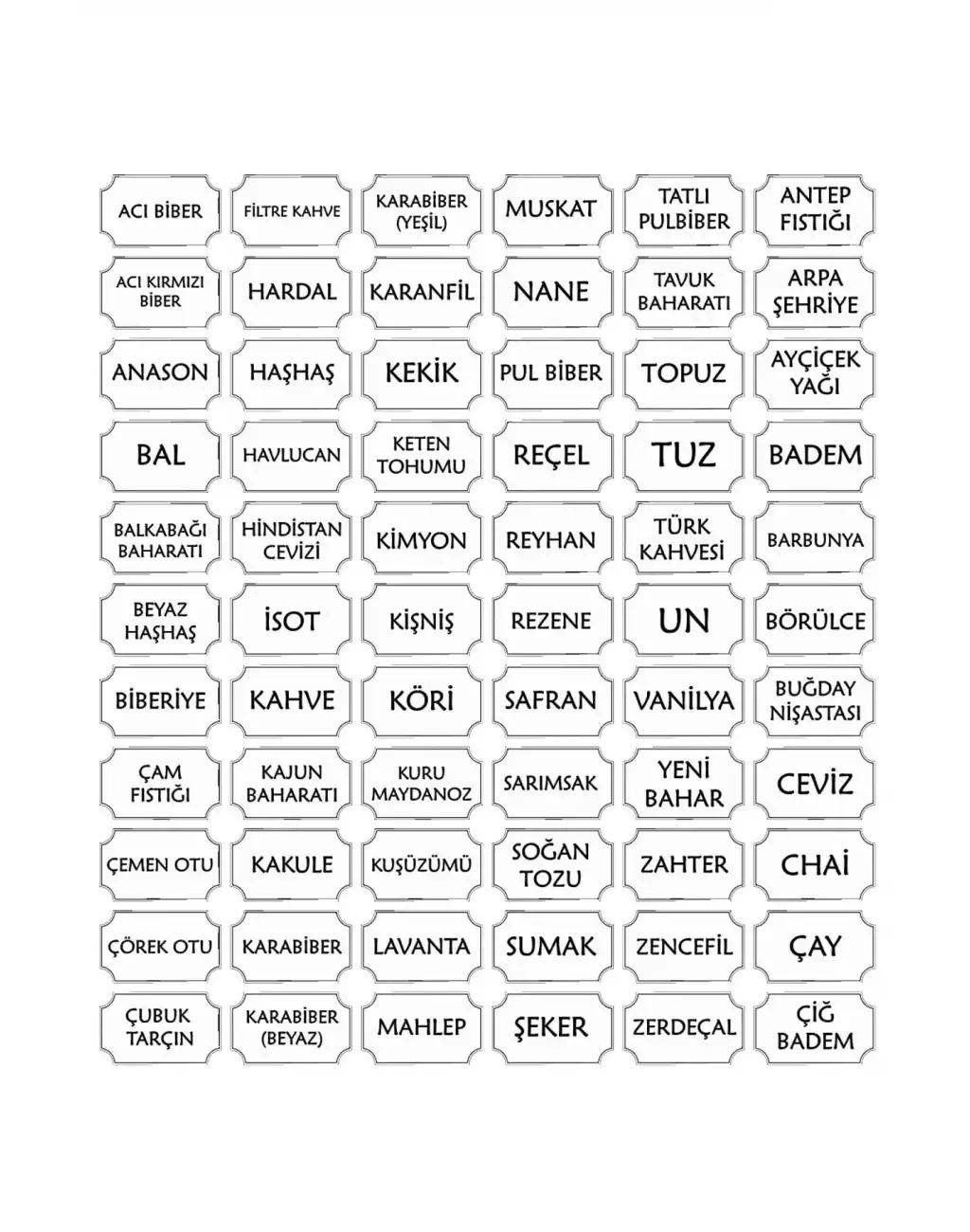 ACI BİBER

FİLTRE KAHVE

KARABİBER (YEŞİL)

MUSKAT

TATLI PULBİBER

ANTEP FISTIĞI

ACI KIRMIZI BİBER

HARDAL

KARANFİL

NANE

TAVUK BAHARATI

ARPA ŞEHRİYE

ANASON

HAŞHAŞ

KEKİK

PUL BİBER

TOPUZ

AYÇİÇEK YAĞI

BAL

HAVLUCAN

KETEN TOHUMU

REÇEL

TUZ

BADEM

BALKABAĞI BAHARATI

HİNDİSTAN CEVİZİ

KİMYON

REYHAN

TÜRK KAHVESİ

BARBUNYA

BEYAZ HAŞHAŞ

İSOT

KİŞNİŞ

REZENE

UN

BÖRÜLCE

BİBERİYE

KAHVE

KÖRİ

SAFRAN

VANİLYA

BUĞDAY NİŞASTASI

ÇAM FISTIĞI

KAJUN BAHARATI

KURU MAYDANOZ

SARIMSAK

YENİ BAHAR

CEVİZ

ÇEMEN OTU

KAKULE

KUŞÜZÜMÜ

SOĞAN TOZU

ZAHTER

CHAİ

ÇÖREK OTU

KARABİBER

LAVANTA

SUMAK

ZENCEFİL

ÇAY

ÇUBUK TARÇIN

KARABİBER (BEYAZ)

MAHLEP

ŞEKER

ZERDEÇAL

ÇİĞ BADEM